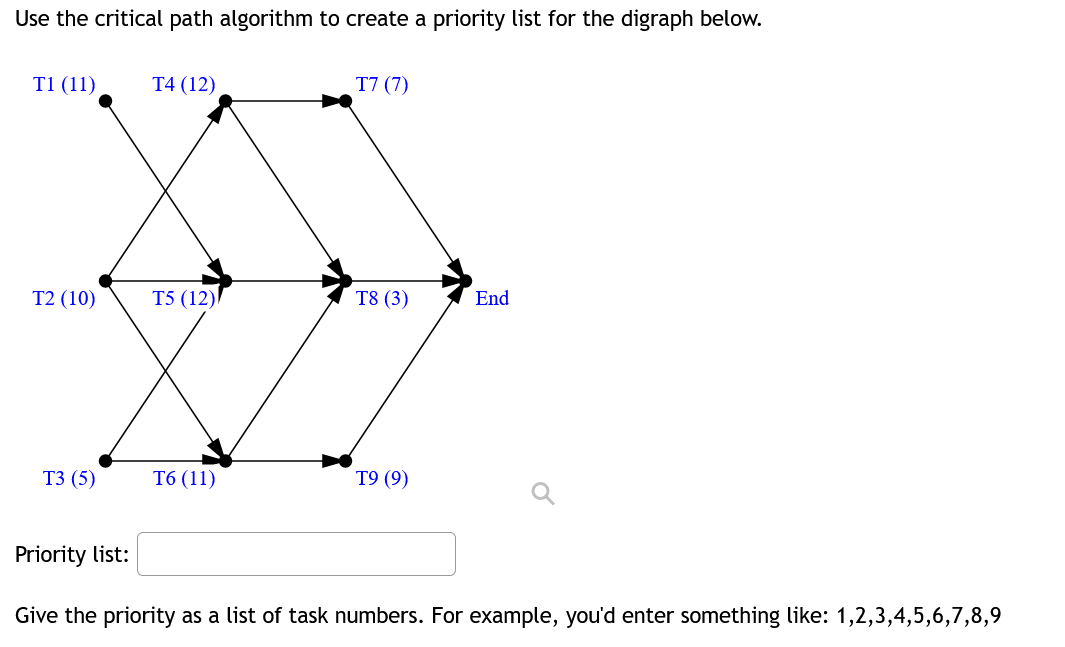 Use the critical path algorithm to create a priority list for the digraph below.

T1 (11)
T4 (12)
T7 (7)
T2 (10)
T5 (12)
T8 (3)
End
T3 (5)
T6 (11)
T9 (9)

Priority list:

Give the priority as a list of task numbers. For example, you'd enter something like: 1,2,3,4,5,6,7,8,9